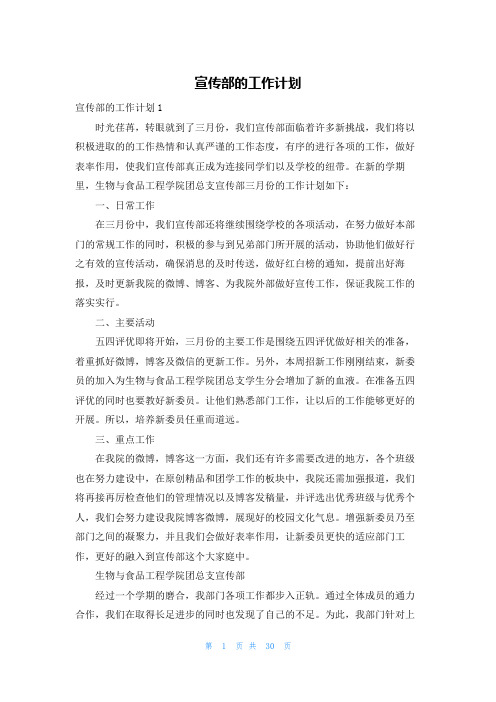 宣传部的工作计划

宣传部的工作计划 1

时光荏苒，转眼就到了三月份，我们宣传部面临着许多新挑战，我们将以积极进取的的工作热情和认真严谨的工作态度，有序的进行各项的工作，做好表率作用，使我们宣传部真正成为连接同学们以及学校的纽带。在新的学期里，生物与食品工程学院团总支宣传部三月份的工作计划如下：

一、日常工作

在三月份中，我们宣传部还将继续围绕学校的各项活动，在努力做好本部门的常规工作的同时，积极的参与到兄弟部门所开展的活动，协助他们做好行之有效的宣传活动，确保消息的及时传送，做好红白榜的通知，提前出好海报，及时更新我院的微博、博客、为我院外部做好宣传工作，保证我院工作的落实实行。

二、主要活动

五四评优即将开始，三月份的主要工作是围绕五四评优做好相关的准备，着重抓好微博，博客及微信的更新工作。另外，本周招新工作刚刚结束，新委员的加入为生物与食品工程学院团总支学生分会增加了新的血液。在准备五四评优的同时也要教好新委员。让他们熟悉部门工作，让以后的工作能够更好的开展。所以，培养新委员任重而道远。

三、重点工作

在我院的微博，博客这一方面，我们还有许多需要改进的地方，各个班级也在努力建设中，在原创精品和团学工作的板块中，我院还需加强报道，我们将再接再厉检查他们的管理情况以及博客发稿量，并评选出优秀班级与优秀个人，我们会努力建设我院博客微博，展现好的校园文化气息。增强新委员乃至部门之间的凝聚力，并且我们会做好表率作用，让新委员更快的适应部门工作，更好的融入到宣传部这个大家庭中。

生物与食品工程学院团总支宣传部

经过一个学期的磨合，我部门各项工作都步入正轨。通过全体成员的通力合作，我们在取得长足进步的同时也发现了自己的不足。为此，我部门针对上

第 1 页 共 30 页